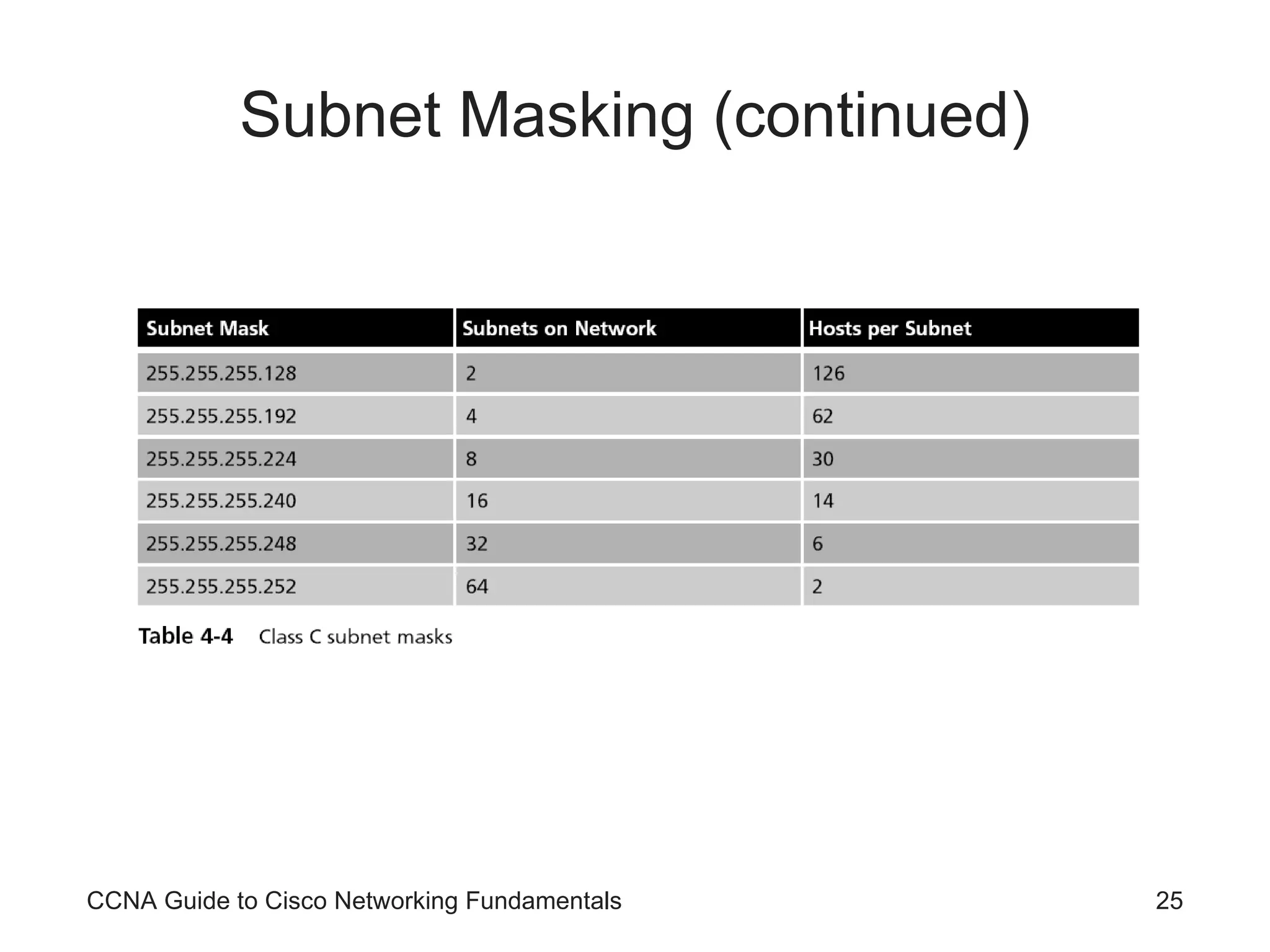 Subnet Masking (continued)

| Subnet Mask | Subnets on Network | Hosts per Subnet |
|---|---|---|
| 255.255.255.128 | 2 | 126 |
| 255.255.255.192 | 4 | 62 |
| 255.255.255.224 | 8 | 30 |
| 255.255.255.240 | 16 | 14 |
| 255.255.255.248 | 32 | 6 |
| 255.255.255.252 | 64 | 2 |

Table 4-4 Class C subnet masks

CCNA Guide to Cisco Networking Fundamentals

25